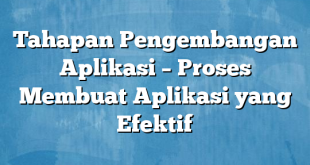 Tahapan Pengembangan Aplikasi – Proses Membuat Aplikasi yang Efektif